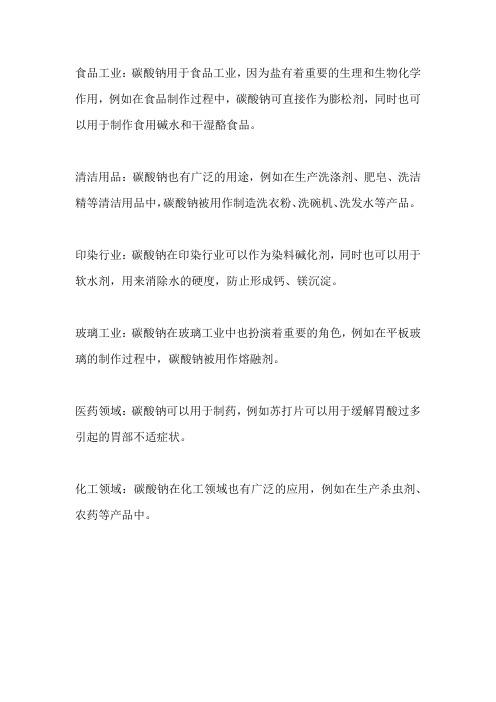 食品工业：碳酸钠用于食品工业，因为盐有着重要的生理和生物化学作用，例如在食品制作过程中，碳酸钠可直接作为膨松剂，同时也可以用于制作食用碱水和干湿酪食品。

清洁用品：碳酸钠也有广泛的用途，例如在生产洗涤剂、肥皂、洗洁精等清洁用品中，碳酸钠被用作制造洗衣粉、洗碗机、洗发水等产品。

印染行业：碳酸钠在印染行业可以作为染料碱化剂，同时也可以用于软水剂，用来消除水的硬度，防止形成钙、镁沉淀。

玻璃工业：碳酸钠在玻璃工业中也扮演着重要的角色，例如在平板玻璃的制作过程中，碳酸钠被用作熔融剂。

医药领域：碳酸钠可以用于制药，例如苏打片可以用于缓解胃酸过多引起的胃部不适症状。

化工领域：碳酸钠在化工领域也有广泛的应用，例如在生产杀虫剂、农药等产品中。